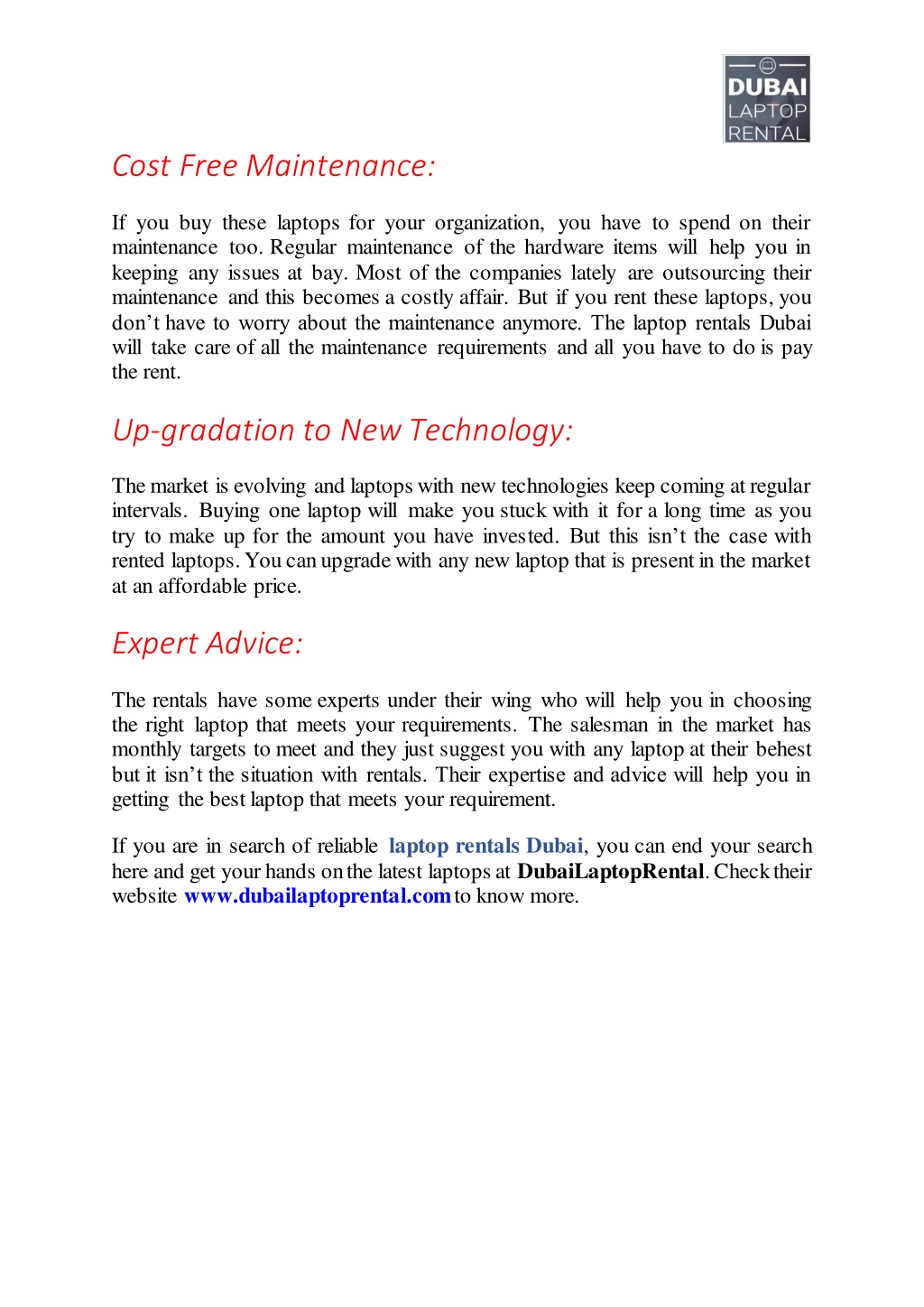 DUBAI LAPTOP RENTAL

Cost Free Maintenance:

If you buy these laptops for your organization, you have to spend on their maintenance too. Regular maintenance of the hardware items will help you in keeping any issues at bay. Most of the companies lately are outsourcing their maintenance and this becomes a costly affair. But if you rent these laptops, you don't have to worry about the maintenance anymore. The laptop rentals Dubai will take care of all the maintenance requirements and all you have to do is pay the rent.

Up-gradation to New Technology:

The market is evolving and laptops with new technologies keep coming at regular intervals. Buying one laptop will make you stuck with it for a long time as you try to make up for the amount you have invested. But this isn't the case with rented laptops. You can upgrade with any new laptop that is present in the market at an affordable price.

Expert Advice:

The rentals have some experts under their wing who will help you in choosing the right laptop that meets your requirements. The salesman in the market has monthly targets to meet and they just suggest you with any laptop at their behest but it isn't the situation with rentals. Their expertise and advice will help you in getting the best laptop that meets your requirement.

If you are in search of reliable laptop rentals Dubai, you can end your search here and get your hands on the latest laptops at DubaiLaptopRental. Check their website www.dubailaptoprental.com to know more.